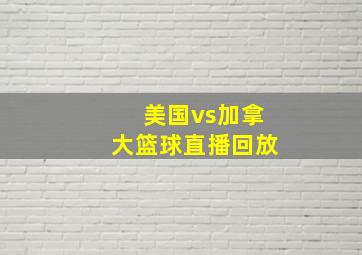 美国vs加拿大篮球直播回放